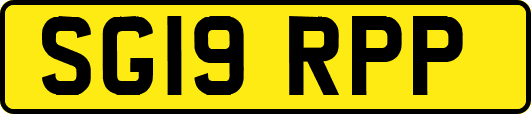 SG19 RPP